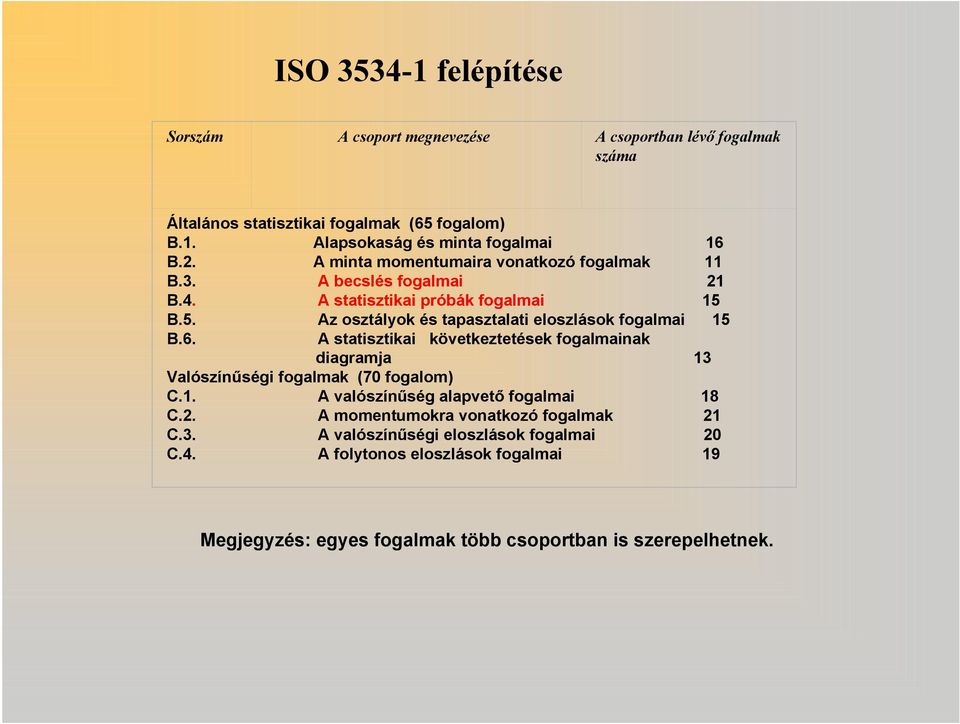 ISO 3534-1 felépítése

| Sorszám | A csoport megnevezése | A csoportban lévő fogalmak száma |
|---|---|---|
| Általános statisztikai fogalmak (65 fogalom) | | |
| B.1. | Alapsokaság és minta fogalmai | 16 |
| B.2. | A minta momentumaira vonatkozó fogalmak | 11 |
| B.3. | A becslés fogalmai | 21 |
| B.4. | A statisztikai próbák fogalmai | 15 |
| B.5. | Az osztályok és tapasztalati eloszlások fogalmai | 15 |
| B.6. | A statisztikai következtetések fogalmainak diagramja | 13 |
| Valószínűségi fogalmak (70 fogalom) | | |
| C.1. | A valószínűség alapvető fogalmai | 18 |
| C.2. | A momentumokra vonatkozó fogalmak | 21 |
| C.3. | A valószínűségi eloszlások fogalmai | 20 |
| C.4. | A folytonos eloszlások fogalmai | 19 |

Megjegyzés: egyes fogalmak több csoportban is szerepelhetnek.